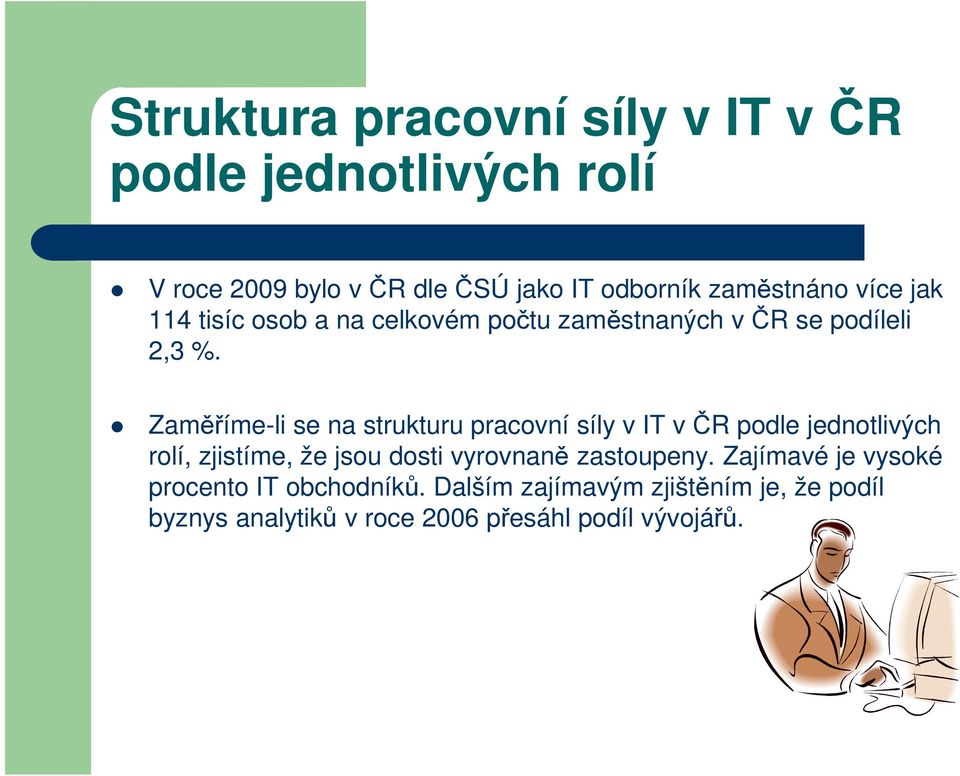 Struktura pracovní síly v IT v ČR podle jednotlivých rolí

V roce 2009 bylo v ČR dle ČSÚ jako IT odborník zaměstnáno více jak 114 tisíc osob a na celkovém počtu zaměstnaných v ČR se podíleli 2,3 %.

Zaměříme-li se na strukturu pracovní síly v IT v ČR podle jednotlivých rolí, zjistíme, že jsou dosti vyrovnaně zastoupeny. Zajímavé je vysoké procento IT obchodníků. Dalším zajímavým zjištěním je, že podíl byznys analytiků v roce 2006 přesáhl podíl vývojářů.